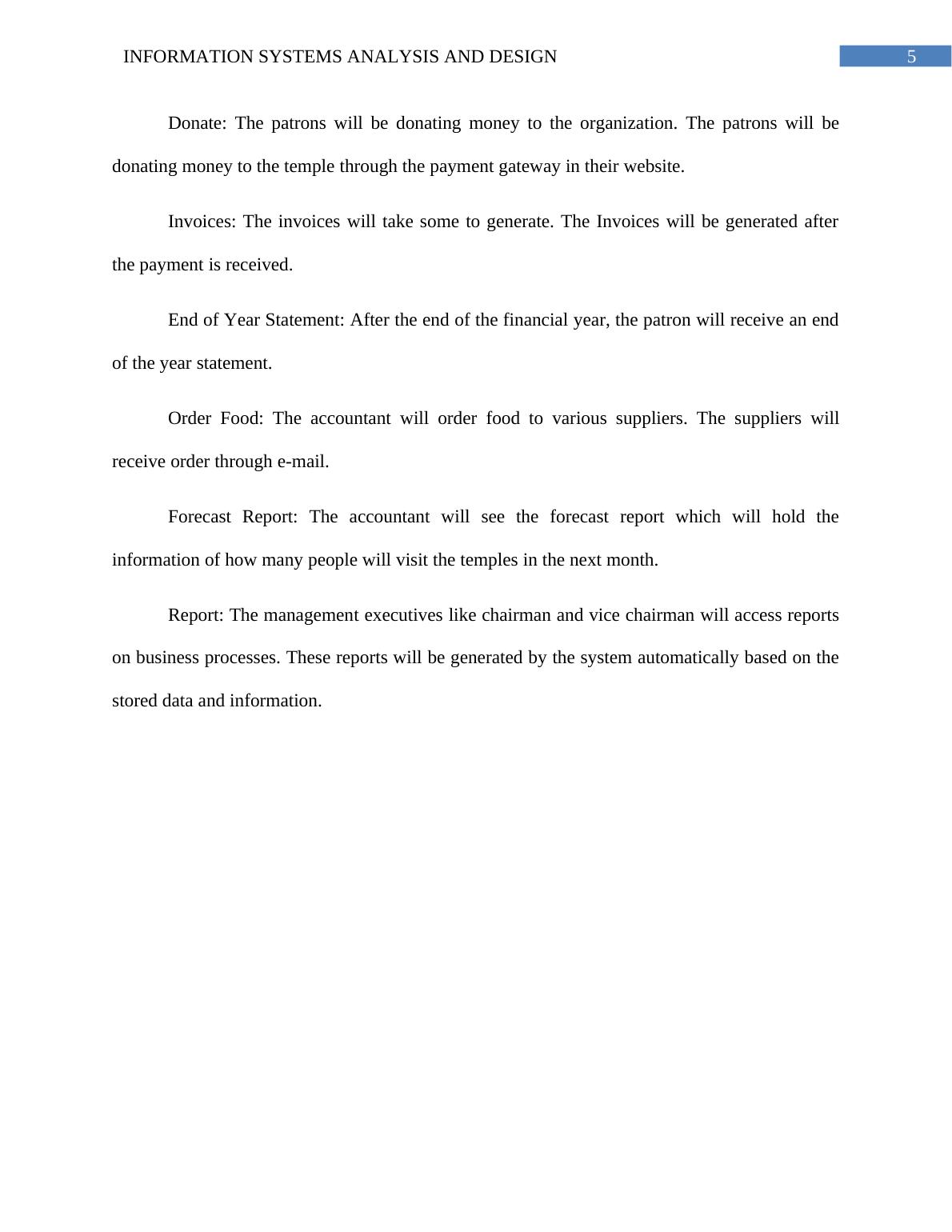 INFORMATION SYSTEMS ANALYSIS AND DESIGN 5

Donate: The patrons will be donating money to the organization. The patrons will be donating money to the temple through the payment gateway in their website.

Invoices: The invoices will take some to generate. The Invoices will be generated after the payment is received.

End of Year Statement: After the end of the financial year, the patron will receive an end of the year statement.

Order Food: The accountant will order food to various suppliers. The suppliers will receive order through e-mail.

Forecast Report: The accountant will see the forecast report which will hold the information of how many people will visit the temples in the next month.

Report: The management executives like chairman and vice chairman will access reports on business processes. These reports will be generated by the system automatically based on the stored data and information.